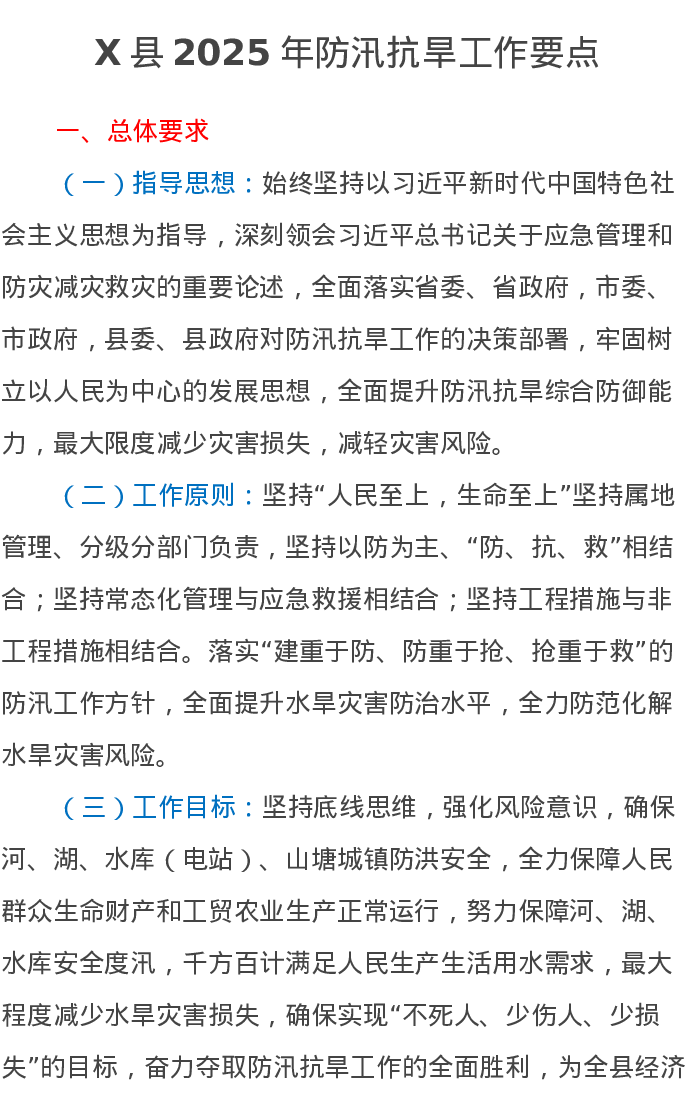 X 县 2025 年防汛抗旱工作要点

一、总体要求

（一）指导思想：始终坚持以习近平新时代中国特色社会主义思想为指导，深刻领会习近平总书记关于应急管理和防灾减灾救灾的重要论述，全面落实省委、省政府，市委、市政府，县委、县政府对防汛抗旱工作的决策部署，牢固树立以人民为中心的发展思想，全面提升防汛抗旱综合防御能力，最大限度减少灾害损失，减轻灾害风险。

（二）工作原则：坚持“人民至上，生命至上”坚持属地管理、分级分部门负责，坚持以防为主、“防、抗、救”相结合；坚持常态化管理与应急救援相结合；坚持工程措施与非工程措施相结合。落实“建重于防、防重于抢、抢重于救”的防汛工作方针，全面提升水旱灾害防治水平，全力防范化解水旱灾害风险。

（三）工作目标：坚持底线思维，强化风险意识，确保河、湖、水库（电站）、山塘城镇防洪安全，全力保障人民群众生命财产和工贸农业生产正常运行，努力保障河、湖、水库安全度汛，千方百计满足人民生产生活用水需求，最大程度减少水旱灾害损失，确保实现“不死人、少伤人、少损失”的目标，奋力夺取防汛抗旱工作的全面胜利，为全县经济